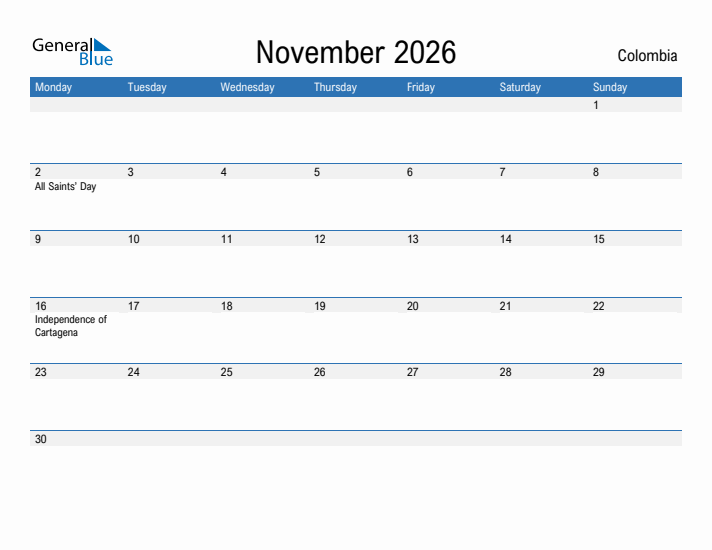 General Blue

November 2026

Colombia

| Monday | Tuesday | Wednesday | Thursday | Friday | Saturday | Sunday |
|---|---|---|---|---|---|---|
| | | | | | | 1 |
| 2 All Saints' Day | 3 | 4 | 5 | 6 | 7 | 8 |
| 9 | 10 | 11 | 12 | 13 | 14 | 15 |
| 16 Independence of Cartagena | 17 | 18 | 19 | 20 | 21 | 22 |
| 23 | 24 | 25 | 26 | 27 | 28 | 29 |
| 30 | | | | | | |